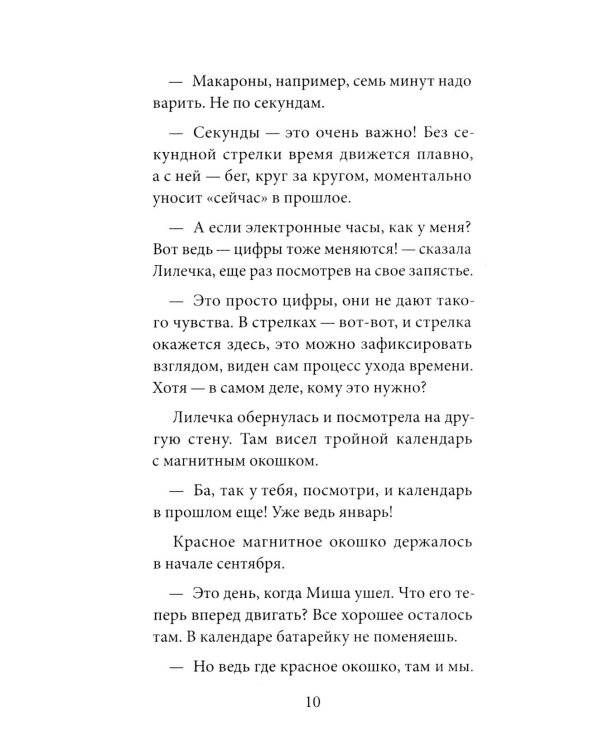 — Макароны, например, семь минут надо варить. Не по секундам.

— Секунды — это очень важно! Без секундной стрелки время движется плавно, а с ней — бег, круг за кругом, моментально уносит «сейчас» в прошлое.

— А если электронные часы, как у меня? Вот ведь — цифры тоже меняются! — сказала Лилечка, еще раз посмотрев на свое запястье.

— Это просто цифры, они не дают такого чувства. В стрелках — вот-вот, и стрелка окажется здесь, это можно зафиксировать взглядом, виден сам процесс ухода времени. Хотя — в самом деле, кому это нужно?

Лилечка обернулась и посмотрела на другую стену. Там висел тройной календарь с магнитным окошком.

— Ба, так у тебя, посмотри, и календарь в прошлом еще! Уже ведь январь!

Красное магнитное окошко держалось в начале сентября.

— Это день, когда Миша ушел. Что его теперь вперед двигать? Все хорошее осталось там. В календаре батарейку не поменяешь.

— Но ведь где красное окошко, там и мы.

10